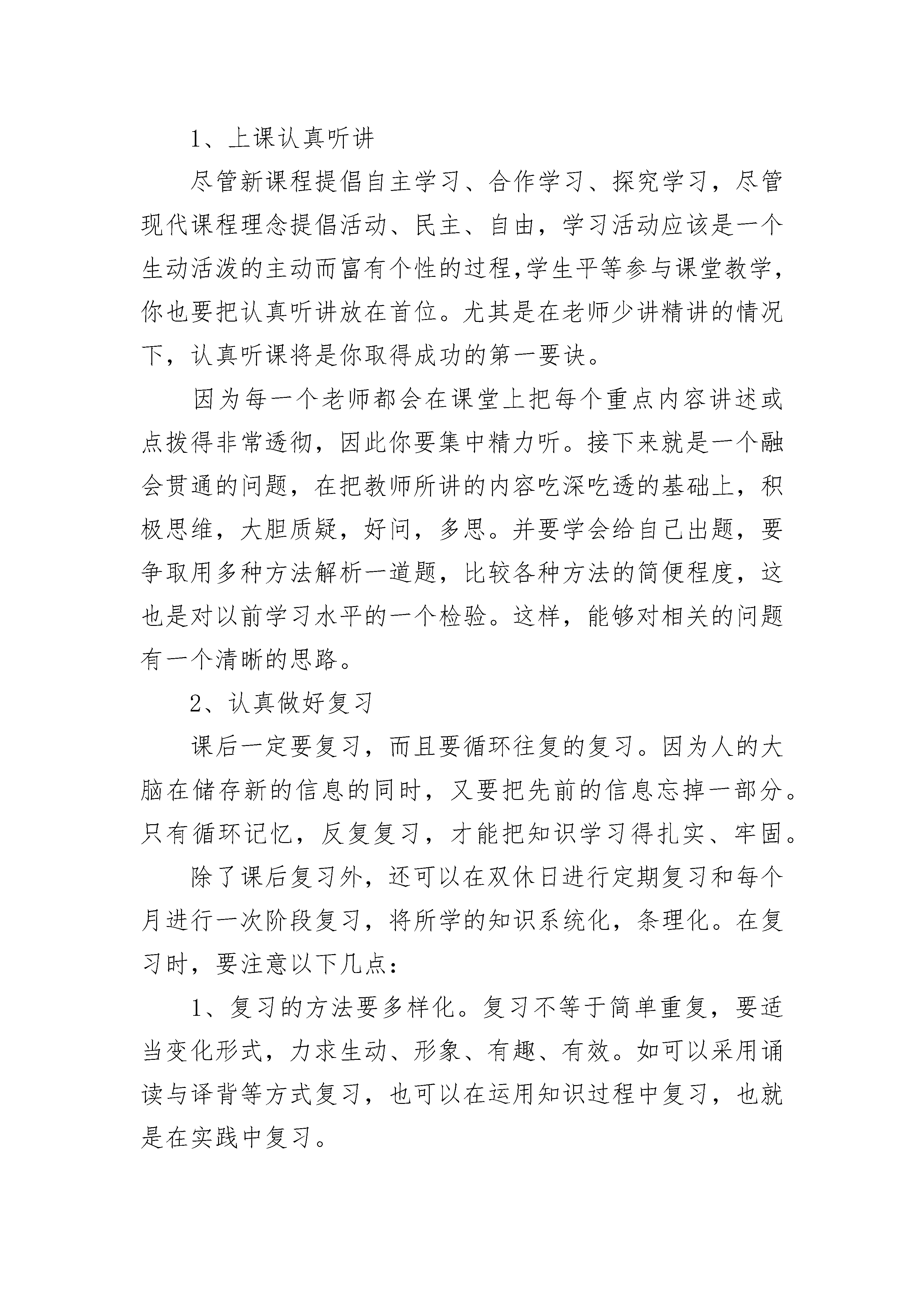 1、上课认真听讲

尽管新课程提倡自主学习、合作学习、探究学习，尽管现代课程理念提倡活动、民主、自由，学习活动应该是一个生动活泼的主动而富有个性的过程,学生平等参与课堂教学，你也要把认真听讲放在首位。尤其是在老师少讲精讲的情况下，认真听课将是你取得成功的第一要诀。

因为每一个老师都会在课堂上把每个重点内容讲述或点拨得非常透彻，因此你要集中精力听。接下来就是一个融会贯通的问题，在把教师所讲的内容吃深吃透的基础上，积极思维，大胆质疑，好问，多思。并要学会给自己出题，要争取用多种方法解析一道题，比较各种方法的简便程度，这也是对以前学习水平的一个检验。这样，能够对相关的问题有一个清晰的思路。

2、认真做好复习

课后一定要复习，而且要循环往复的复习。因为人的大脑在储存新的信息的同时，又要把先前的信息忘掉一部分。只有循环记忆，反复复习，才能把知识学习得扎实、牢固。

除了课后复习外，还可以在双休日进行定期复习和每个月进行一次阶段复习，将所学的知识系统化，条理化。在复习时，要注意以下几点：

1、复习的方法要多样化。复习不等于简单重复，要适当变化形式，力求生动、形象、有趣、有效。如可以采用诵读与译背等方式复习，也可以在运用知识过程中复习，也就是在实践中复习。